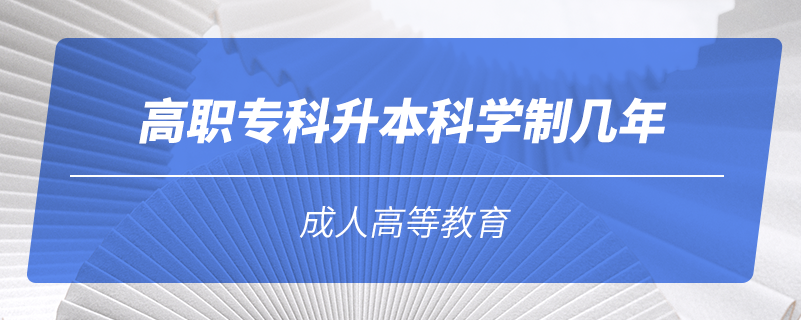 高职专科升本科学制几年

成人高等教育